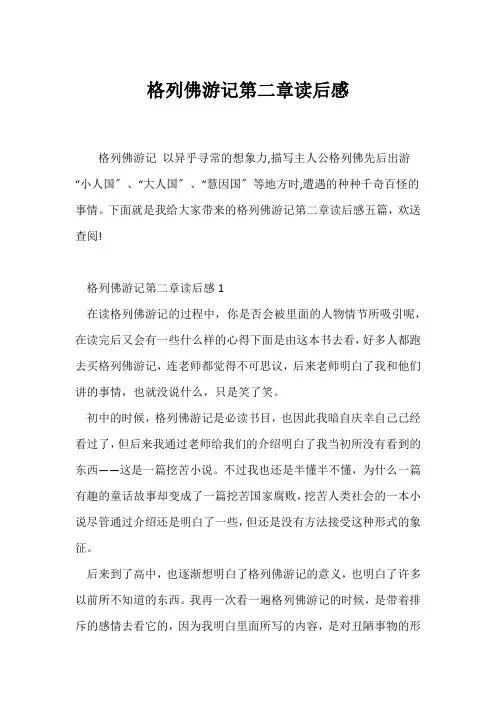 格列佛游记第二章读后感

格列佛游记 以异乎寻常的想象力,描写主人公格列佛先后出游“小人国”、“大人国”、“慧因国”等地方时,遭遇的种种千奇百怪的事情。下面就是我给大家带来的格列佛游记第二章读后感五篇，欢送查阅!

格列佛游记第二章读后感 1

在读格列佛游记的过程中，你是否会被里面的人物情节所吸引呢，在读完后又会有一些什么样的心得下面是由这本书去看，好多人都跑去买格列佛游记，连老师都觉得不可思议，后来老师明白了我和他们讲的事情，也就没说什么，只是笑了笑。

初中的时候，格列佛游记是必读书目，也因此我暗自庆幸自己已经看过了，但后来我通过老师给我们的介绍明白了我当初所没有看到的东西——这是一篇挖苦小说。不过我也还是半懂半不懂，为什么一篇有趣的童话故事却变成了一篇挖苦国家腐败，挖苦人类社会的一本小说尽管通过介绍还是明白了一些，但还是没有方法接受这种形式的象征。

后来到了高中，也逐渐想明白了格列佛游记的意义，也明白了许多以前所不知道的东西。我再一次看一遍格列佛游记的时候，是带着排斥的感情去看它的，因为我明白里面所写的内容，是对丑陋事物的形